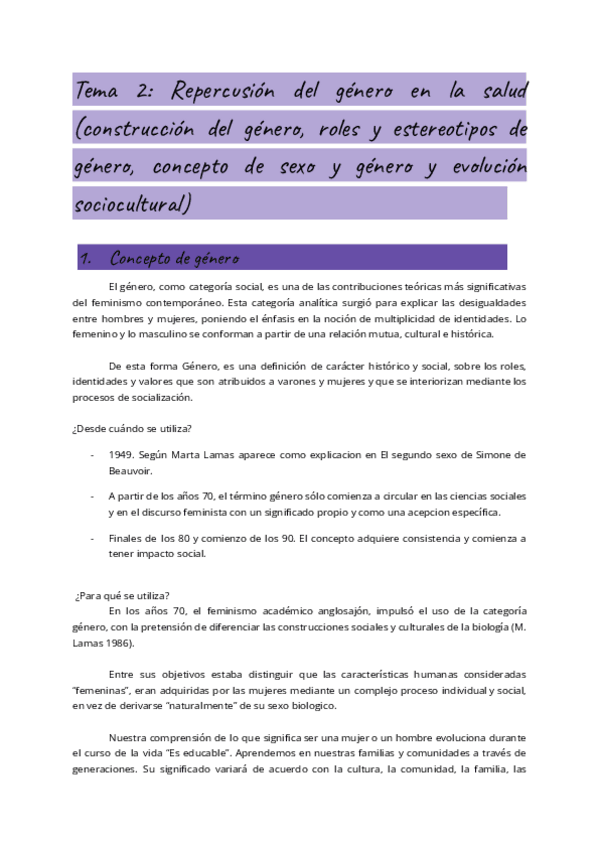 Tema 2: Repercusión del género en la salud (construcción del género, roles y estereotipos de género, concepto de sexo y género y evolución sociocultural)

1. Concepto de género

El género, como categoría social, es una de las contribuciones teóricas más significativas del feminismo contemporáneo. Esta categoría analítica surgió para explicar las desigualdades entre hombres y mujeres, poniendo el énfasis en la noción de multiplicidad de identidades. Lo femenino y lo masculino se conforman a partir de una relación mutua, cultural e histórica.

De esta forma Género, es una definición de carácter histórico y social, sobre los roles, identidades y valores que son atribuidos a varones y mujeres y que se interiorizan mediante los procesos de socialización.

¿Desde cuándo se utiliza?

- 1949. Según Marta Lamas aparece como explicacion en El segundo sexo de Simone de Beauvoir.

- A partir de los años 70, el término género sólo comienza a circular en las ciencias sociales y en el discurso feminista con un significado propio y como una acepcion específica.

- Finales de los 80 y comienzo de los 90. El concepto adquiere consistencia y comienza a tener impacto social.

¿Para qué se utiliza?
En los años 70, el feminismo académico anglosajón, impulsó el uso de la categoría género, con la pretensión de diferenciar las construcciones sociales y culturales de la biología (M. Lamas 1986).

Entre sus objetivos estaba distinguir que las características humanas consideradas "femeninas", eran adquiridas por las mujeres mediante un complejo proceso individual y social, en vez de derivarse "naturalmente" de su sexo biologico.

Nuestra comprensión de lo que significa ser una mujer o un hombre evoluciona durante el curso de la vida "Es educable". Aprendemos en nuestras familias y comunidades a través de generaciones. Su significado variará de acuerdo con la cultura, la comunidad, la familia, las